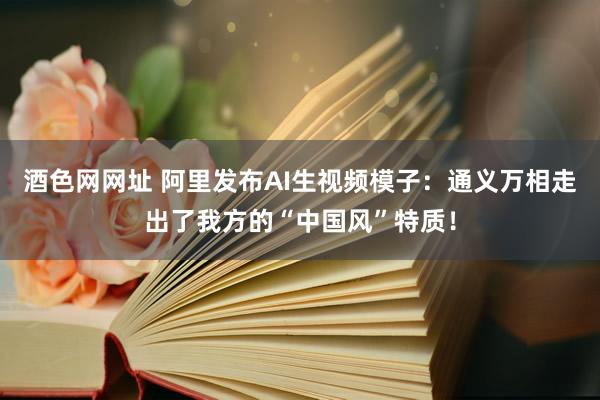 酒色网网址 阿里发布AI生视频模子：通义万相走出了我方的“中国风”特质！